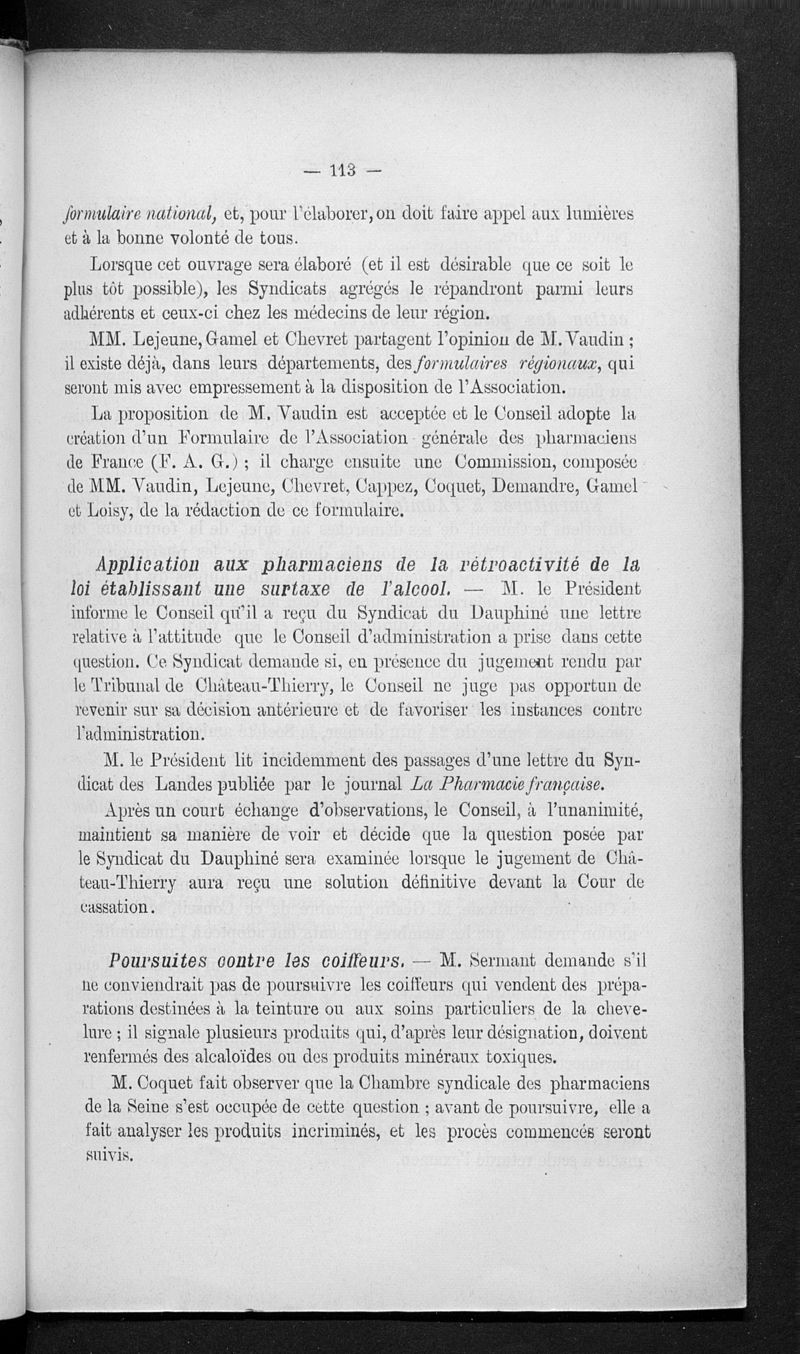 — 113 —

formulaire national, et, pour l'élaborer, on doit faire appel aux lumières et à la bonne volonté de tous.

Lorsque cet ouvrage sera élaboré (et il est désirable que ce soit le plus tôt possible), les Syndicats agrégés le répandront parmi leurs adhérents et ceux-ci chez les médecins de leur région.

MM. Lejeune, Gamel et Chevret partagent l'opinion de M. Vaudin ; il existe déjà, dans leurs départements, des formulaires régionaux, qui seront mis avec empressement à la disposition de l'Association.

La proposition de M. Vaudin est acceptée et le Conseil adopte la création d'un Formulaire de l'Association générale des pharmaciens de France (F. A. G.) ; il charge ensuite une Commission, composée de MM. Vaudin, Lejeune, Chevret, Cappez, Coquet, Demandre, Gamel et Loisy, de la rédaction de ce formulaire.

Application aux pharmaciens de la rétroactivité de la loi établissant une surtaxe de l'alcool. — M. le Président informe le Conseil qu'il a reçu du Syndicat du Dauphiné une lettre relative à l'attitude que le Conseil d'administration a prise dans cette question. Ce Syndicat demande si, en présence du jugement rendu par le Tribunal de Château-Thierry, le Conseil ne juge pas opportun de revenir sur sa décision antérieure et de favoriser les instances contre l'administration.

M. le Président lit incidemment des passages d'une lettre du Syndicat des Landes publiée par le journal La Pharmacie française.

Après un court échange d'observations, le Conseil, à l'unanimité, maintient sa manière de voir et décide que la question posée par le Syndicat du Dauphiné sera examinée lorsque le jugement de Château-Thierry aura reçu une solution définitive devant la Cour de cassation.

Poursuites contre les coiffeurs. — M. Sermant demande s'il ne conviendrait pas de poursuivre les coiffeurs qui vendent des préparations destinées à la teinture ou aux soins particuliers de la chevelure ; il signale plusieurs produits qui, d'après leur désignation, doivent renfermés des alcaloïdes ou des produits minéraux toxiques.

M. Coquet fait observer que la Chambre syndicale des pharmaciens de la Seine s'est occupée de cette question ; avant de poursuivre, elle a fait analyser les produits incriminés, et les procès commencés seront suivis.